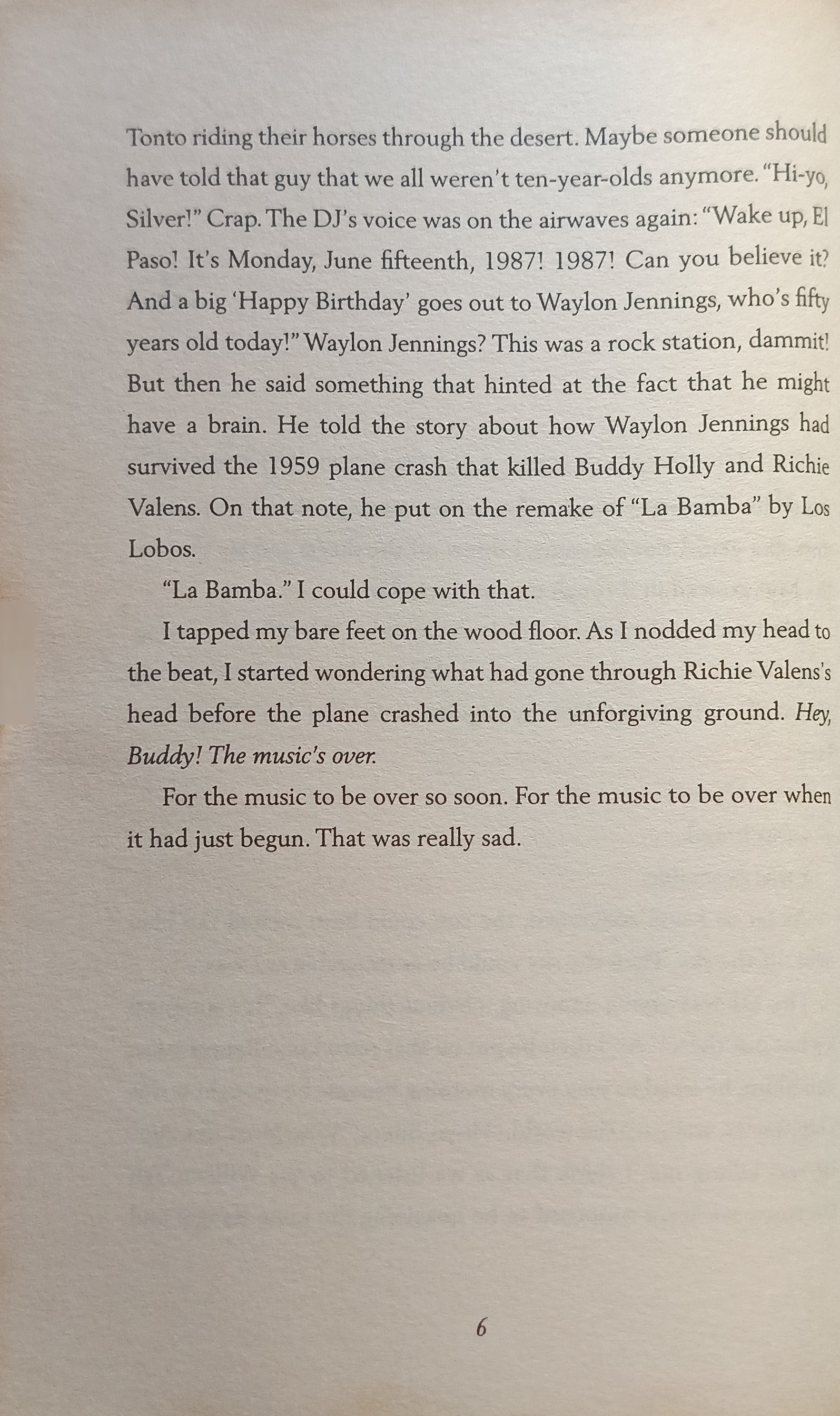 Tonto riding their horses through the desert. Maybe someone should have told that guy that we all weren't ten-year-olds anymore. "Hi-yo, Silver!" Crap. The DJ's voice was on the airwaves again: "Wake up, El Paso! It's Monday, June fifteenth, 1987! 1987! Can you believe it? And a big 'Happy Birthday' goes out to Waylon Jennings, who's fifty years old today!" Waylon Jennings? This was a rock station, dammit! But then he said something that hinted at the fact that he might have a brain. He told the story about how Waylon Jennings had survived the 1959 plane crash that killed Buddy Holly and Richie Valens. On that note, he put on the remake of "La Bamba" by Los Lobos.

"La Bamba." I could cope with that.

I tapped my bare feet on the wood floor. As I nodded my head to the beat, I started wondering what had gone through Richie Valens's head before the plane crashed into the unforgiving ground. Hey, Buddy! The music's over.

For the music to be over so soon. For the music to be over when it had just begun. That was really sad.

6